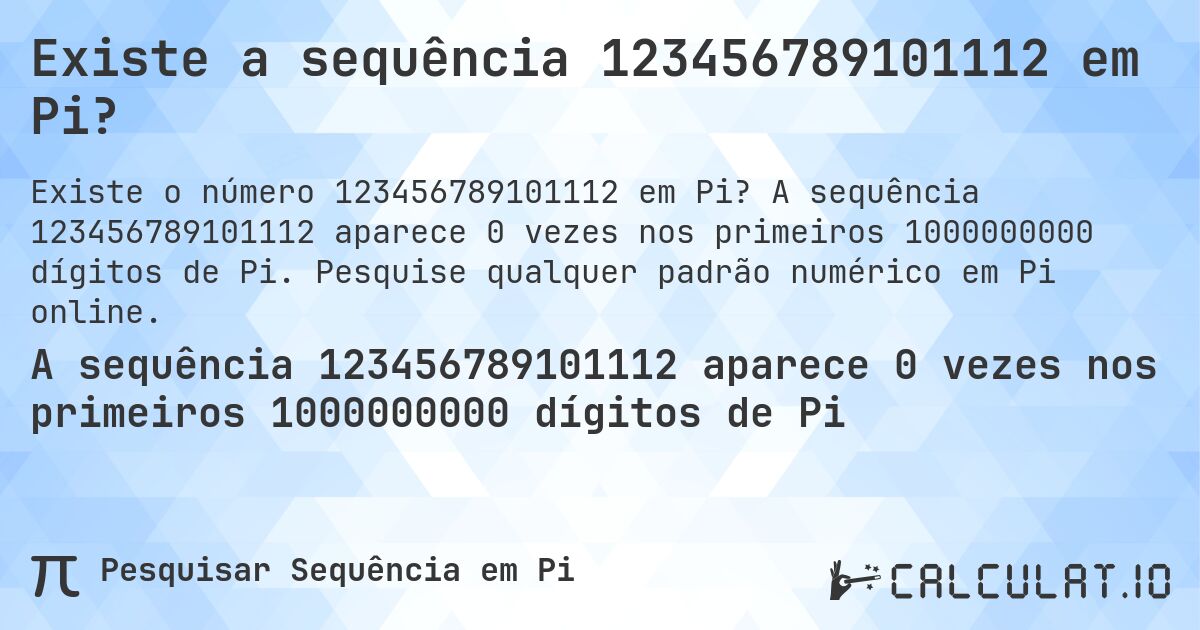 Existe a sequência 123456789101112 em Pi?

Existe o número 123456789101112 em Pi? A sequência 123456789101112 aparece 0 vezes nos primeiros 1000000000 dígitos de Pi. Pesquise qualquer padrão numérico em Pi online.

A sequência 123456789101112 aparece 0 vezes nos primeiros 1000000000 dígitos de Pi

π Pesquisar Sequência em Pi

CALCULAT.IO